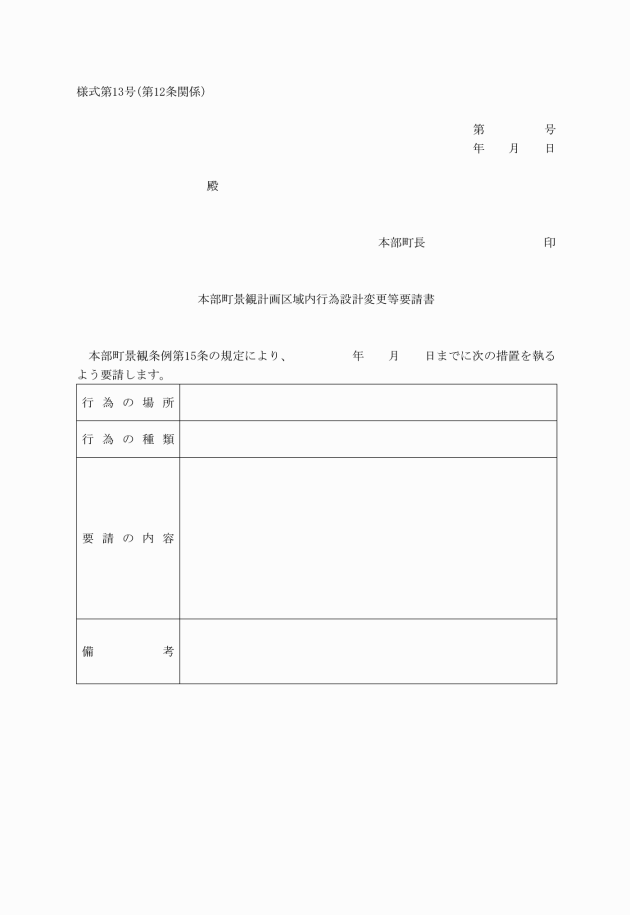 様式第13号(第12条関係)

第　　号
年　月　日

殿

本部町長　　　　印

本部町景観計画区域内行為設計変更等要請書

本部町景観条例第15条の規定により、　　年　月　日までに次の措置を執るよう要請します。

| 行為の場所 | |
|---|---|
| 行為の種類 | |
| 要請の内容 | |
| 備考 | |